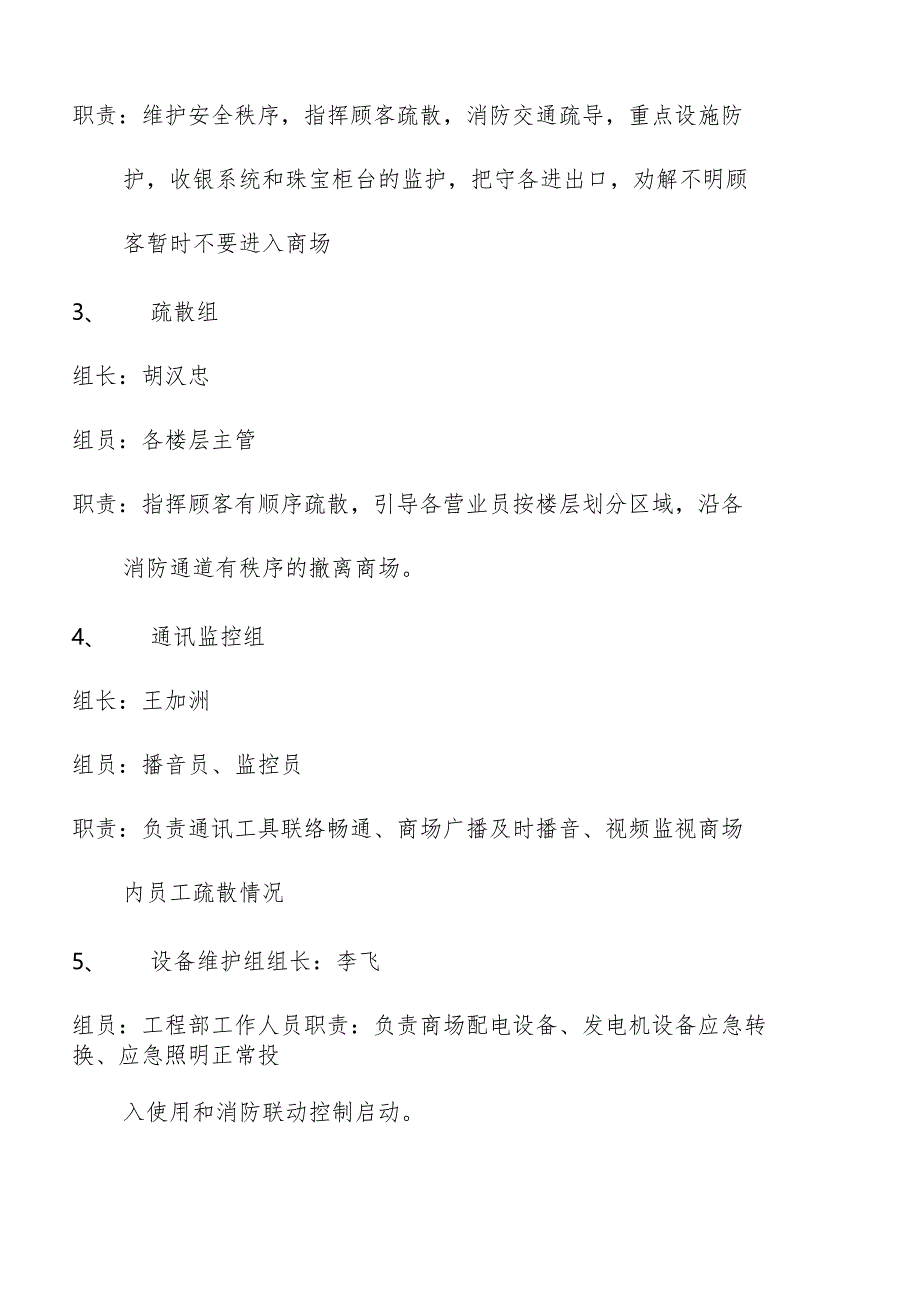 职责：维护安全秩序，指挥顾客疏散，消防交通疏导，重点设施防护，收银系统和珠宝柜台的监护，把守各进出口，劝解不明顾客暂时不要进入商场

3、　疏散组

组长：胡汉忠

组员：各楼层主管

职责：指挥顾客有顺序疏散，引导各营业员按楼层划分区域，沿各消防通道有秩序的撤离商场。

4、　通讯监控组

组长：王加洲

组员：播音员、监控员

职责：负责通讯工具联络畅通、商场广播及时播音、视频监视商场内员工疏散情况

5、　设备维护组组长：李飞

组员：工程部工作人员职责：负责商场配电设备、发电机设备应急转换、应急照明正常投

入使用和消防联动控制启动。